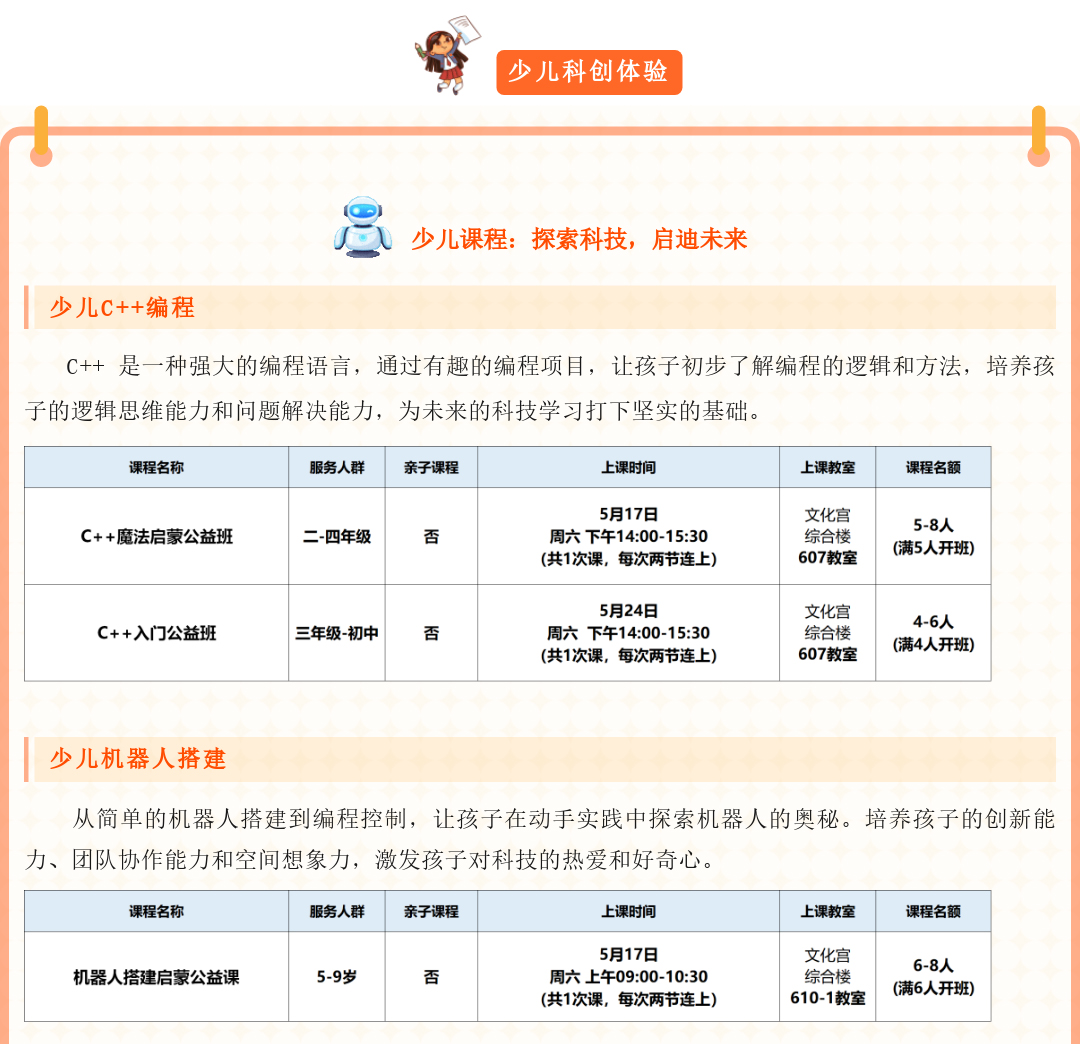 少儿科创体验

少儿课程：探索科技，启迪未来

少儿C++编程

C++ 是一种强大的编程语言，通过有趣的编程项目，让孩子初步了解编程的逻辑和方法，培养孩子的逻辑思维能力和问题解决能力，为未来的科技学习打下坚实的基础。

| 课程名称 | 服务人群 | 亲子课程 | 上课时间 | 上课教室 | 课程名额 |
|---|---|---|---|---|---|
| C++魔法启蒙公益班 | 二-四年级 | 否 | 5月17日 周六 下午14:00-15:30 (共1次课，每次两节连上) | 文化宫 综合楼 607教室 | 5-8人 (满5人开班) |
| C++入门公益班 | 三年级-初中 | 否 | 5月24日 周六 下午14:00-15:30 (共1次课，每次两节连上) | 文化宫 综合楼 607教室 | 4-6人 (满4人开班) |

少儿机器人搭建

从简单的机器人搭建到编程控制，让孩子在动手实践中探索机器人的奥秘。培养孩子的创新能力、团队协作能力和空间想象力，激发孩子对科技的热爱和好奇心。

| 课程名称 | 服务人群 | 亲子课程 | 上课时间 | 上课教室 | 课程名额 |
|---|---|---|---|---|---|
| 机器人搭建启蒙公益课 | 5-9岁 | 否 | 5月17日 周六 上午09:00-10:30 (共1次课，每次两节连上) | 文化宫 综合楼 610-1教室 | 6-8人 (满6人开班) |